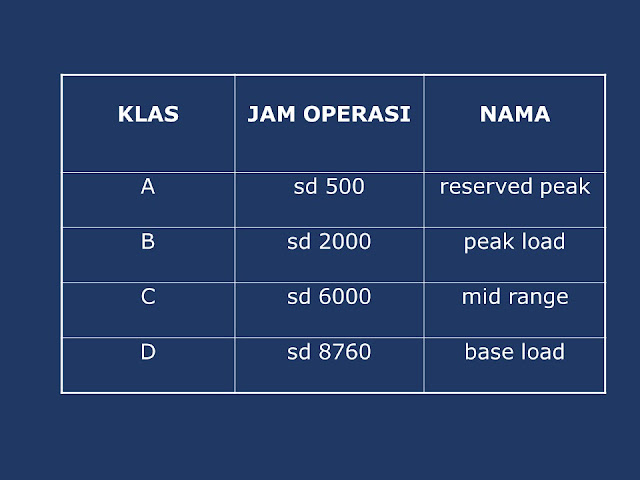 | KLAS | JAM OPERASI | NAMA |
|---|---|---|
| A | sd 500 | reserved peak |
| B | sd 2000 | peak load |
| C | sd 6000 | mid range |
| D | sd 8760 | base load |